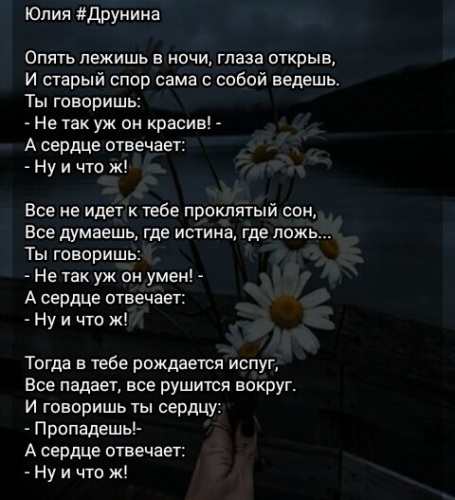 Юлия #Друнина

Опять лежишь в ночи, глаза открыв,
И старый спор сама с собой ведешь.
Ты говоришь:
- Не так уж он красив! -
А сердце отвечает:
- Ну и что ж!

Все не идет к тебе проклятый сон,
Все думаешь, где истина, где ложь...
Ты говоришь:
- Не так уж он умен! -
А сердце отвечает:
- Ну и что ж!

Тогда в тебе рождается испуг,
Все падает, все рушится вокруг.
И говоришь ты сердцу:
- Пропадешь!-
А сердце отвечает:
- Ну и что ж!